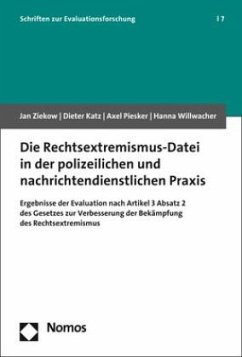 Schriften zur Evaluationsforschung | 7

Jan Ziekow | Dieter Katz | Axel Piesker | Hanna Willwacher

Die Rechtsextremismus-Datei in der polizeilichen und nachrichtendienstlichen Praxis

Ergebnisse der Evaluation nach Artikel 3 Absatz 2 des Gesetzes zur Verbesserung der Bekämpfung des Rechtsextremismus

Nomos